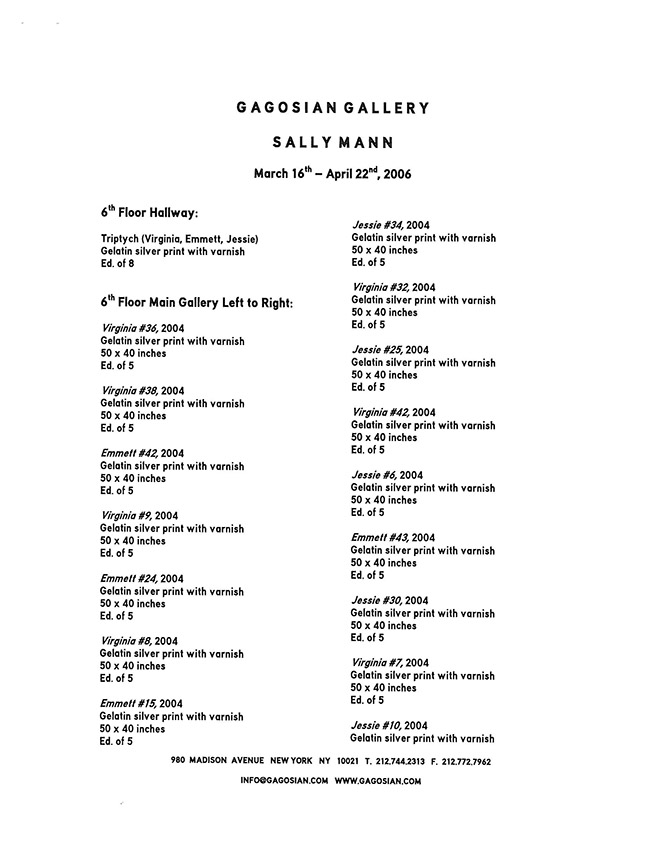 GAGOSIAN GALLERY

SALLY MANN

March 16$^{th}$ – April 22$^{nd}$, 2006

6$^{th}$ Floor Hallway:

Triptych (Virginia, Emmett, Jessie)
Gelatin silver print with varnish
Ed. of 8

6$^{th}$ Floor Main Gallery Left to Right:

Virginia #36, 2004
Gelatin silver print with varnish
50 x 40 inches
Ed. of 5

Virginia #38, 2004
Gelatin silver print with varnish
50 x 40 inches
Ed. of 5

Emmett #42, 2004
Gelatin silver print with varnish
50 x 40 inches
Ed. of 5

Virginia #9, 2004
Gelatin silver print with varnish
50 x 40 inches
Ed. of 5

Emmett #24, 2004
Gelatin silver print with varnish
50 x 40 inches
Ed. of 5

Virginia #8, 2004
Gelatin silver print with varnish
50 x 40 inches
Ed. of 5

Emmett #15, 2004
Gelatin silver print with varnish
50 x 40 inches
Ed. of 5

Jessie #34, 2004
Gelatin silver print with varnish
50 x 40 inches
Ed. of 5

Virginia #32, 2004
Gelatin silver print with varnish
50 x 40 inches
Ed. of 5

Jessie #25, 2004
Gelatin silver print with varnish
50 x 40 inches
Ed. of 5

Virginia #42, 2004
Gelatin silver print with varnish
50 x 40 inches
Ed. of 5

Jessie #6, 2004
Gelatin silver print with varnish
50 x 40 inches
Ed. of 5

Emmett #43, 2004
Gelatin silver print with varnish
50 x 40 inches
Ed. of 5

Jessie #30, 2004
Gelatin silver print with varnish
50 x 40 inches
Ed. of 5

Virginia #7, 2004
Gelatin silver print with varnish
50 x 40 inches
Ed. of 5

Jessie #10, 2004
Gelatin silver print with varnish

980 MADISON AVENUE NEW YORK NY 10021 T. 212.744.2313 F. 212.772.7962

INFO@GAGOSIAN.COM WWW.GAGOSIAN.COM